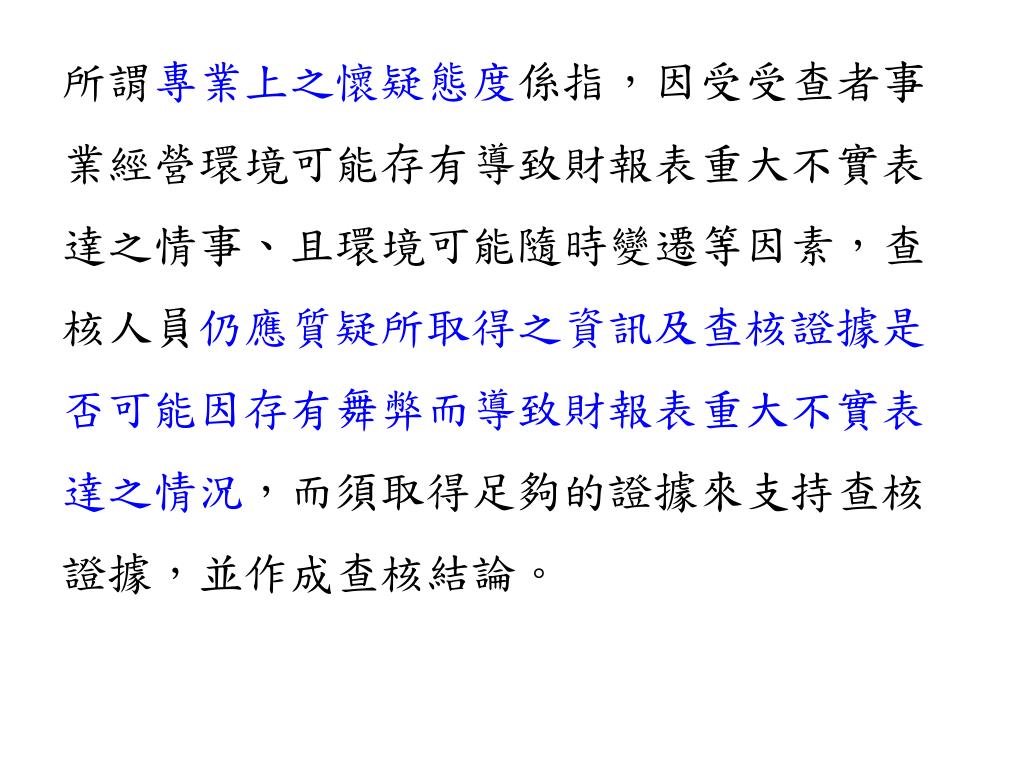 所謂專業上之懷疑態度係指，因受受查者事業經營環境可能存有導致財報表重大不實表達之情事、且環境可能隨時變遷等因素，查核人員仍應質疑所取得之資訊及查核證據是否可能因存有舞弊而導致財報表重大不實表達之情況，而須取得足夠的證據來支持查核證據，並作成查核結論。